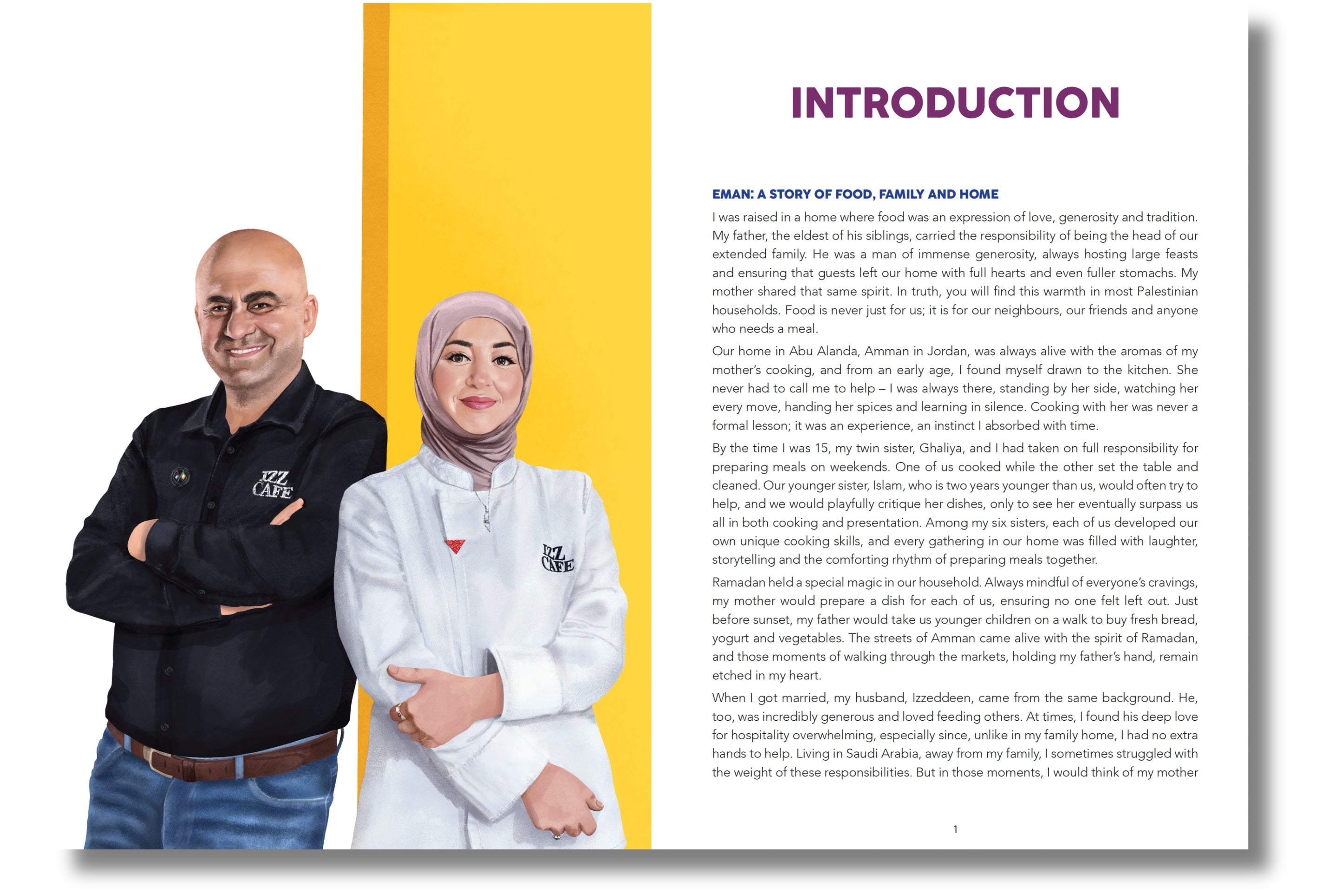 IZZ CAFE

IZZ CAFE

INTRODUCTION

EMAN: A STORY OF FOOD, FAMILY AND HOME

I was raised in a home where food was an expression of love, generosity and tradition. My father, the eldest of his siblings, carried the responsibility of being the head of our extended family. He was a man of immense generosity, always hosting large feasts and ensuring that guests left our home with full hearts and even fuller stomachs. My mother shared that same spirit. In truth, you will find this warmth in most Palestinian households. Food is never just for us; it is for our neighbours, our friends and anyone who needs a meal.

Our home in Abu Alanda, Amman in Jordan, was always alive with the aromas of my mother's cooking, and from an early age, I found myself drawn to the kitchen. She never had to call me to help – I was always there, standing by her side, watching her every move, handing her spices and learning in silence. Cooking with her was never a formal lesson; it was an experience, an instinct I absorbed with time.

By the time I was 15, my twin sister, Ghaliya, and I had taken on full responsibility for preparing meals on weekends. One of us cooked while the other set the table and cleaned. Our younger sister, Islam, who is two years younger than us, would often try to help, and we would playfully critique her dishes, only to see her eventually surpass us all in both cooking and presentation. Among my six sisters, each of us developed our own unique cooking skills, and every gathering in our home was filled with laughter, storytelling and the comforting rhythm of preparing meals together.

Ramadan held a special magic in our household. Always mindful of everyone's cravings, my mother would prepare a dish for each of us, ensuring no one felt left out. Just before sunset, my father would take us younger children on a walk to buy fresh bread, yogurt and vegetables. The streets of Amman came alive with the spirit of Ramadan, and those moments of walking through the markets, holding my father's hand, remain etched in my heart.

When I got married, my husband, Izzeddeen, came from the same background. He, too, was incredibly generous and loved feeding others. At times, I found his deep love for hospitality overwhelming, especially since, unlike in my family home, I had no extra hands to help. Living in Saudi Arabia, away from my family, I sometimes struggled with the weight of these responsibilities. But in those moments, I would think of my mother

1